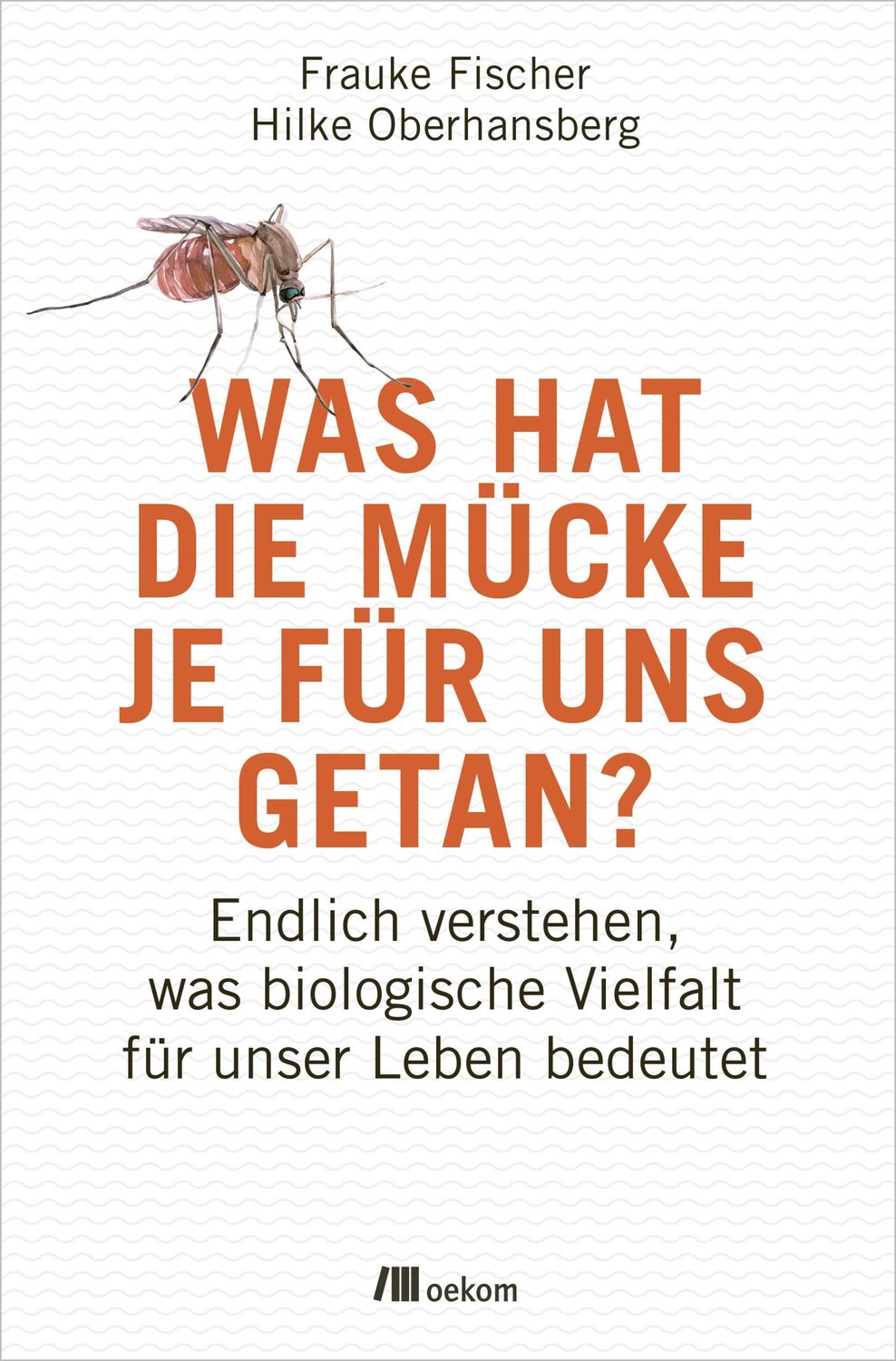 Frauke Fischer
Hilke Oberhansberg

WAS HAT DIE MÜCKE JE FÜR UNS GETAN?

Endlich verstehen, was biologische Vielfalt für unser Leben bedeutet

oekom